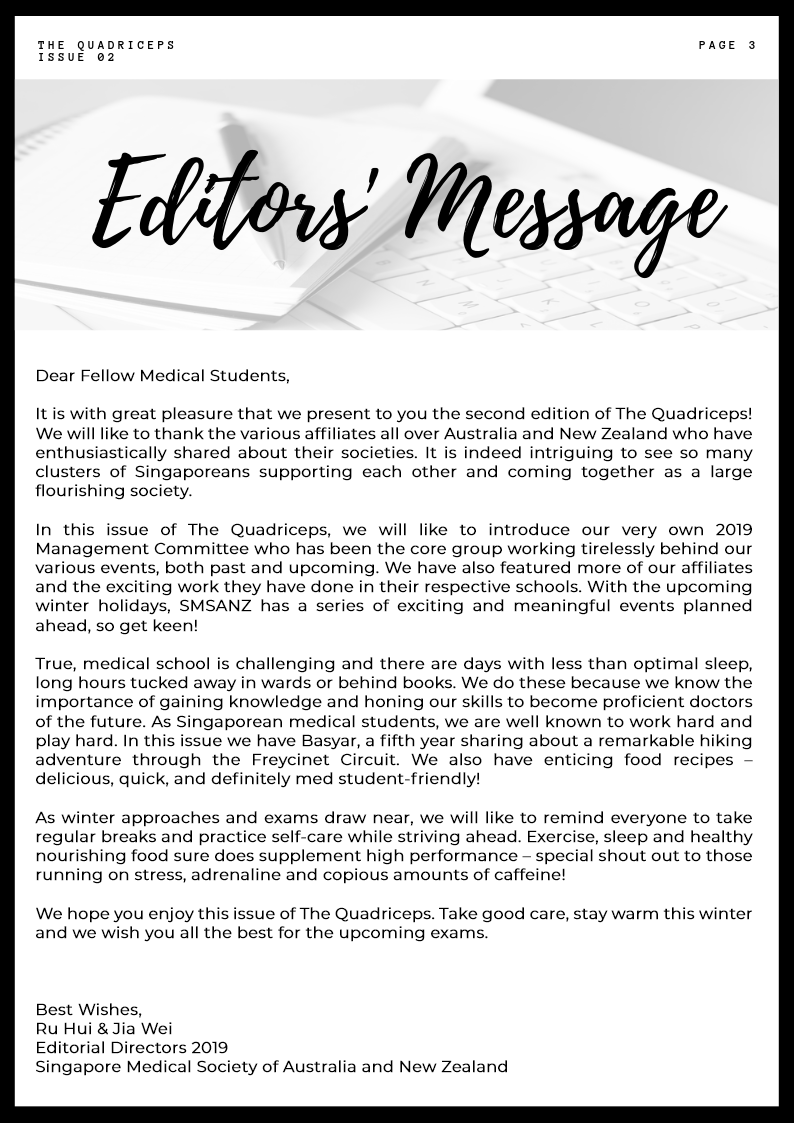 THE QUADRICEPS
ISSUE 02

PAGE 3

Editors' Message

Dear Fellow Medical Students,

It is with great pleasure that we present to you the second edition of The Quadriceps! We will like to thank the various affiliates all over Australia and New Zealand who have enthusiastically shared about their societies. It is indeed intriguing to see so many clusters of Singaporeans supporting each other and coming together as a large flourishing society.

In this issue of The Quadriceps, we will like to introduce our very own 2019 Management Committee who has been the core group working tirelessly behind our various events, both past and upcoming. We have also featured more of our affiliates and the exciting work they have done in their respective schools. With the upcoming winter holidays, SMSANZ has a series of exciting and meaningful events planned ahead, so get keen!

True, medical school is challenging and there are days with less than optimal sleep, long hours tucked away in wards or behind books. We do these because we know the importance of gaining knowledge and honing our skills to become proficient doctors of the future. As Singaporean medical students, we are well known to work hard and play hard. In this issue we have Basyar, a fifth year sharing about a remarkable hiking adventure through the Freycinet Circuit. We also have enticing food recipes – delicious, quick, and definitely med student-friendly!

As winter approaches and exams draw near, we will like to remind everyone to take regular breaks and practice self-care while striving ahead. Exercise, sleep and healthy nourishing food sure does supplement high performance – special shout out to those running on stress, adrenaline and copious amounts of caffeine!

We hope you enjoy this issue of The Quadriceps. Take good care, stay warm this winter and we wish you all the best for the upcoming exams.

Best Wishes,
Ru Hui & Jia Wei
Editorial Directors 2019
Singapore Medical Society of Australia and New Zealand